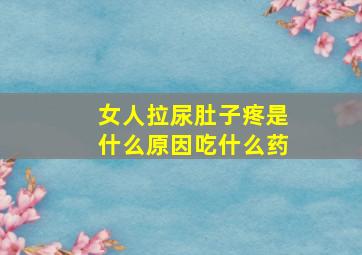 女人拉尿肚子疼是什么原因吃什么药